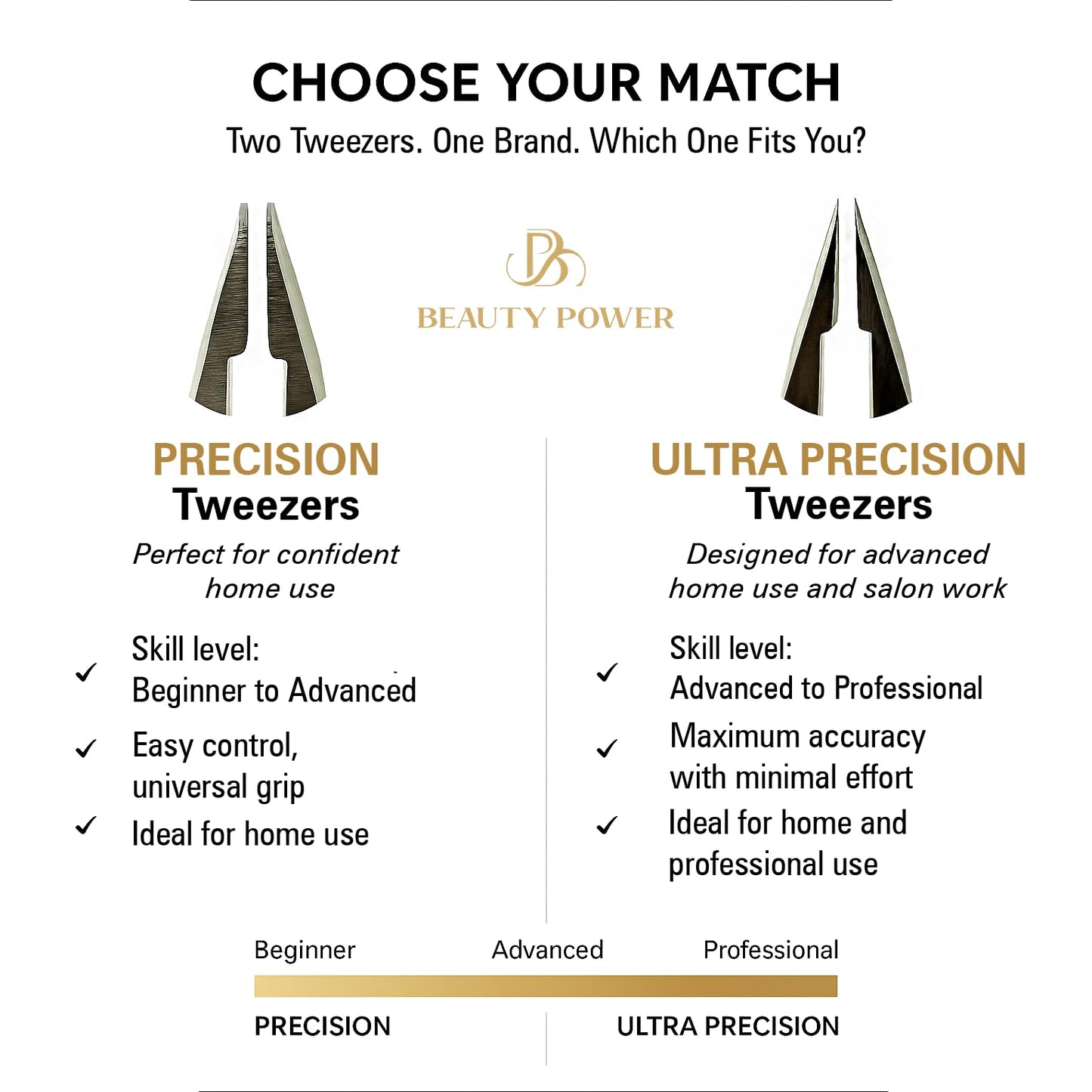 CHOOSE YOUR MATCH
Two Tweezers. One Brand. Which One Fits You?

BEAUTY POWER

PRECISION
Tweezers

Perfect for confident home use

✓ Skill level:
Beginner to Advanced

✓ Easy control, universal grip

✓ Ideal for home use

ULTRA PRECISION
Tweezers

Designed for advanced home use and salon work

✓ Skill level:
Advanced to Professional

✓ Maximum accuracy with minimal effort

✓ Ideal for home and professional use

Beginner Advanced Professional

PRECISION ULTRA PRECISION